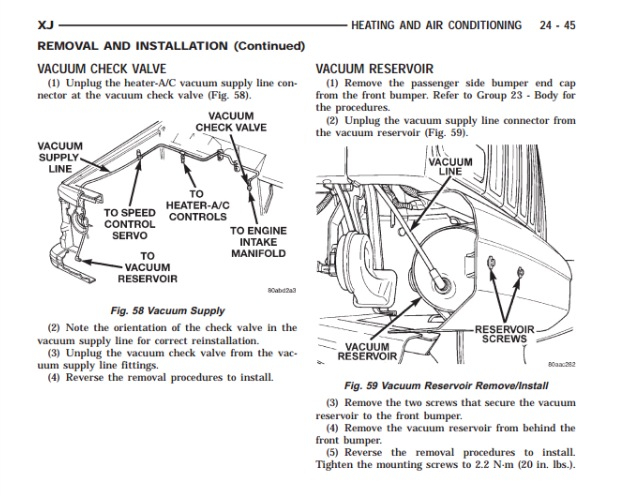 XJ HEATING AND AIR CONDITIONING 24 - 45

REMOVAL AND INSTALLATION (Continued)

VACUUM CHECK VALVE

(1) Unplug the heater-A/C vacuum supply line connector at the vacuum check valve (Fig. 58).

VACUUM SUPPLY LINE

VACUUM CHECK VALVE

TO SPEED CONTROL SERVO

TO HEATER-A/C CONTROLS

TO ENGINE INTAKE MANIFOLD

TO VACUUM RESERVOIR

80abd2a3

Fig. 58 Vacuum Supply

(2) Note the orientation of the check valve in the vacuum supply line for correct reinstallation.

(3) Unplug the vacuum check valve from the vacuum supply line fittings.

(4) Reverse the removal procedures to install.

VACUUM RESERVOIR

(1) Remove the passenger side bumper end cap from the front bumper. Refer to Group 23 - Body for the procedures.

(2) Unplug the vacuum supply line connector from the vacuum reservoir (Fig. 59).

VACUUM LINE

RESERVOIR SCREWS

VACUUM RESERVOIR

80aac282

Fig. 59 Vacuum Reservoir Remove/Install

(3) Remove the two screws that secure the vacuum reservoir to the front bumper.

(4) Remove the vacuum reservoir from behind the front bumper.

(5) Reverse the removal procedures to install. Tighten the mounting screws to 2.2 N·m (20 in. lbs.).